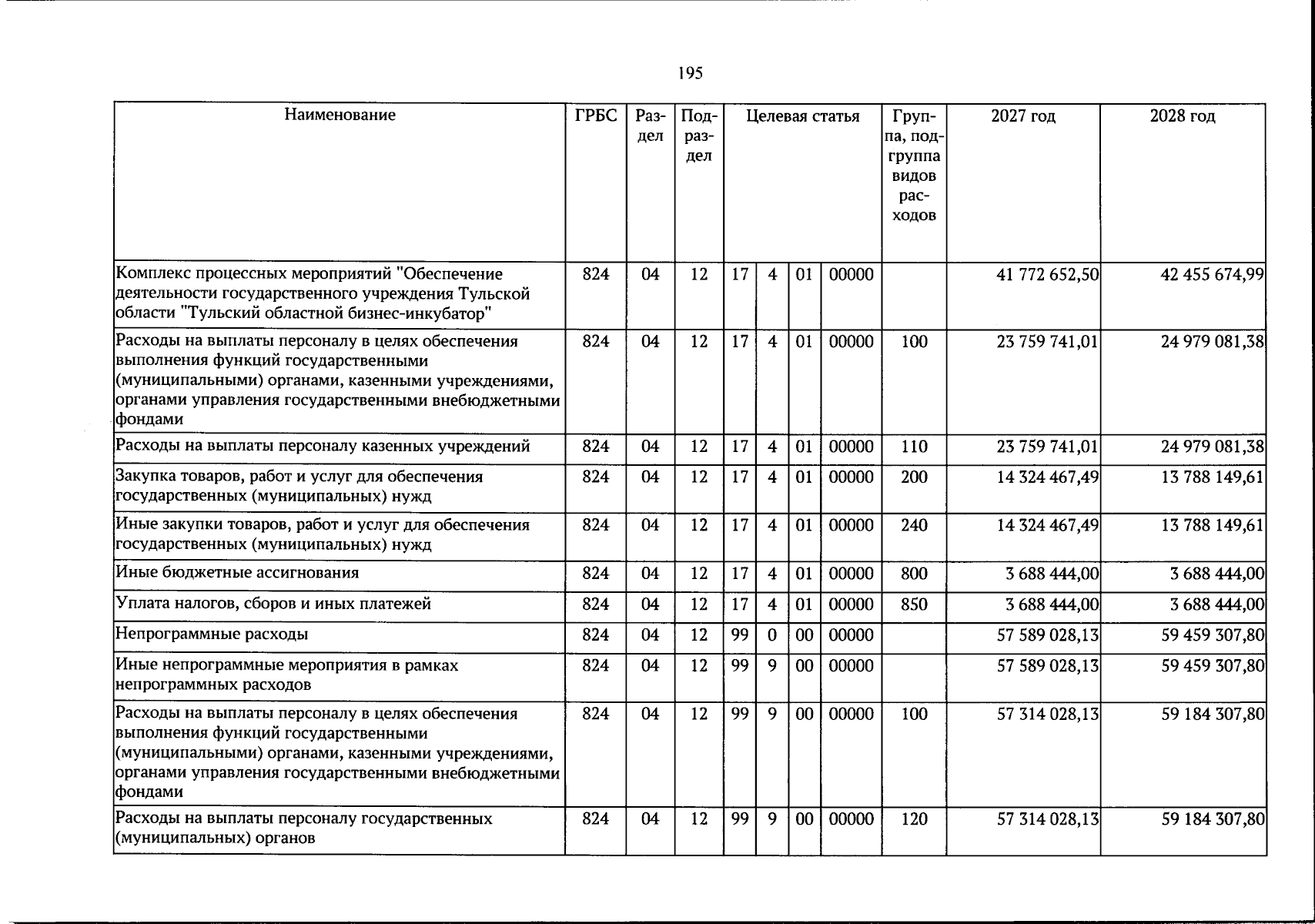 195

| Наименование | ГРБС | Раздел | Подраздел | Целевая статья |  |  |  | Группа, подгруппа видов расходов | 2027 год | 2028 год |
|---|---|---|---|---|---|---|---|---|---|---|
| Комплекс процессных мероприятий "Обеспечение деятельности государственного учреждения Тульской области "Тульский областной бизнес-инкубатор" | 824 | 04 | 12 | 17 | 4 | 01 | 00000 |  | 41 772 652,50 | 42 455 674,99 |
| Расходы на выплаты персоналу в целях обеспечения выполнения функций государственными (муниципальными) органами, казенными учреждениями, органами управления государственными внебюджетными фондами | 824 | 04 | 12 | 17 | 4 | 01 | 00000 | 100 | 23 759 741,01 | 24 979 081,38 |
| Расходы на выплаты персоналу казенных учреждений | 824 | 04 | 12 | 17 | 4 | 01 | 00000 | 110 | 23 759 741,01 | 24 979 081,38 |
| Закупка товаров, работ и услуг для обеспечения государственных (муниципальных) нужд | 824 | 04 | 12 | 17 | 4 | 01 | 00000 | 200 | 14 324 467,49 | 13 788 149,61 |
| Иные закупки товаров, работ и услуг для обеспечения государственных (муниципальных) нужд | 824 | 04 | 12 | 17 | 4 | 01 | 00000 | 240 | 14 324 467,49 | 13 788 149,61 |
| Иные бюджетные ассигнования | 824 | 04 | 12 | 17 | 4 | 01 | 00000 | 800 | 3 688 444,00 | 3 688 444,00 |
| Уплата налогов, сборов и иных платежей | 824 | 04 | 12 | 17 | 4 | 01 | 00000 | 850 | 3 688 444,00 | 3 688 444,00 |
| Непрограммные расходы | 824 | 04 | 12 | 99 | 0 | 00 | 00000 |  | 57 589 028,13 | 59 459 307,80 |
| Иные непрограммные мероприятия в рамках непрограммных расходов | 824 | 04 | 12 | 99 | 9 | 00 | 00000 |  | 57 589 028,13 | 59 459 307,80 |
| Расходы на выплаты персоналу в целях обеспечения выполнения функций государственными (муниципальными) органами, казенными учреждениями, органами управления государственными внебюджетными фондами | 824 | 04 | 12 | 99 | 9 | 00 | 00000 | 100 | 57 314 028,13 | 59 184 307,80 |
| Расходы на выплаты персоналу государственных (муниципальных) органов | 824 | 04 | 12 | 99 | 9 | 00 | 00000 | 120 | 57 314 028,13 | 59 184 307,80 |